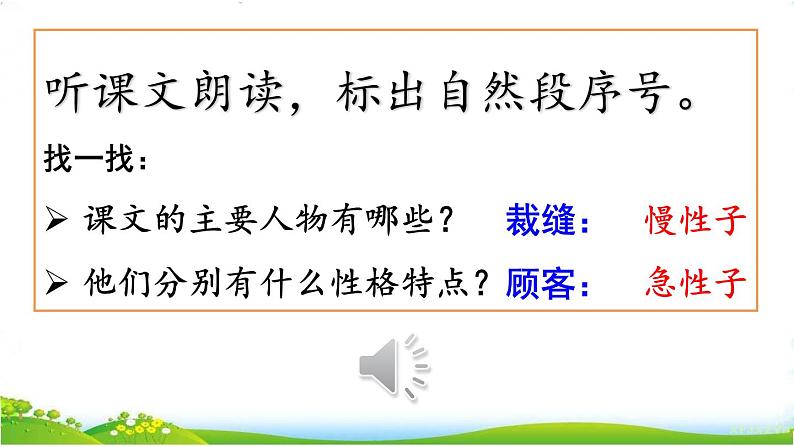 听课文朗读，标出自然段序号。

找一找：

➢ 课文的主要人物有哪些？ 裁缝： 慢性子

➢ 他们分别有什么性格特点？ 顾客： 急性子